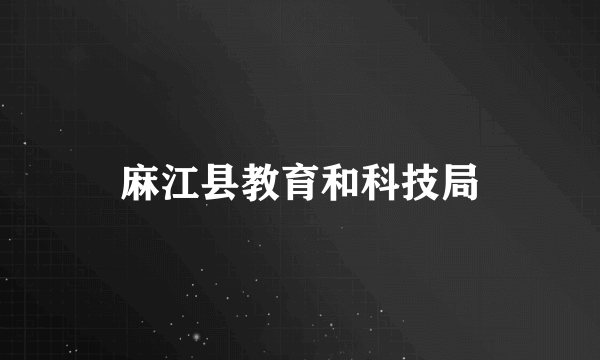 麻江县教育和科技局